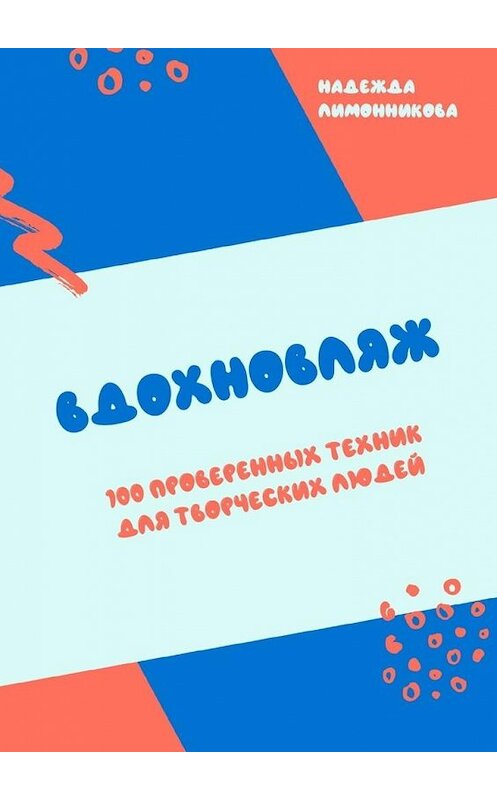 НАДЕЖДА ЛИМОННИКОВА

ВДОХНОВЛЯЖ

100 ПРОВЕРЕННЫХ ТЕХНИК ДЛЯ ТВОРЧЕСКИХ ЛЮДЕЙ